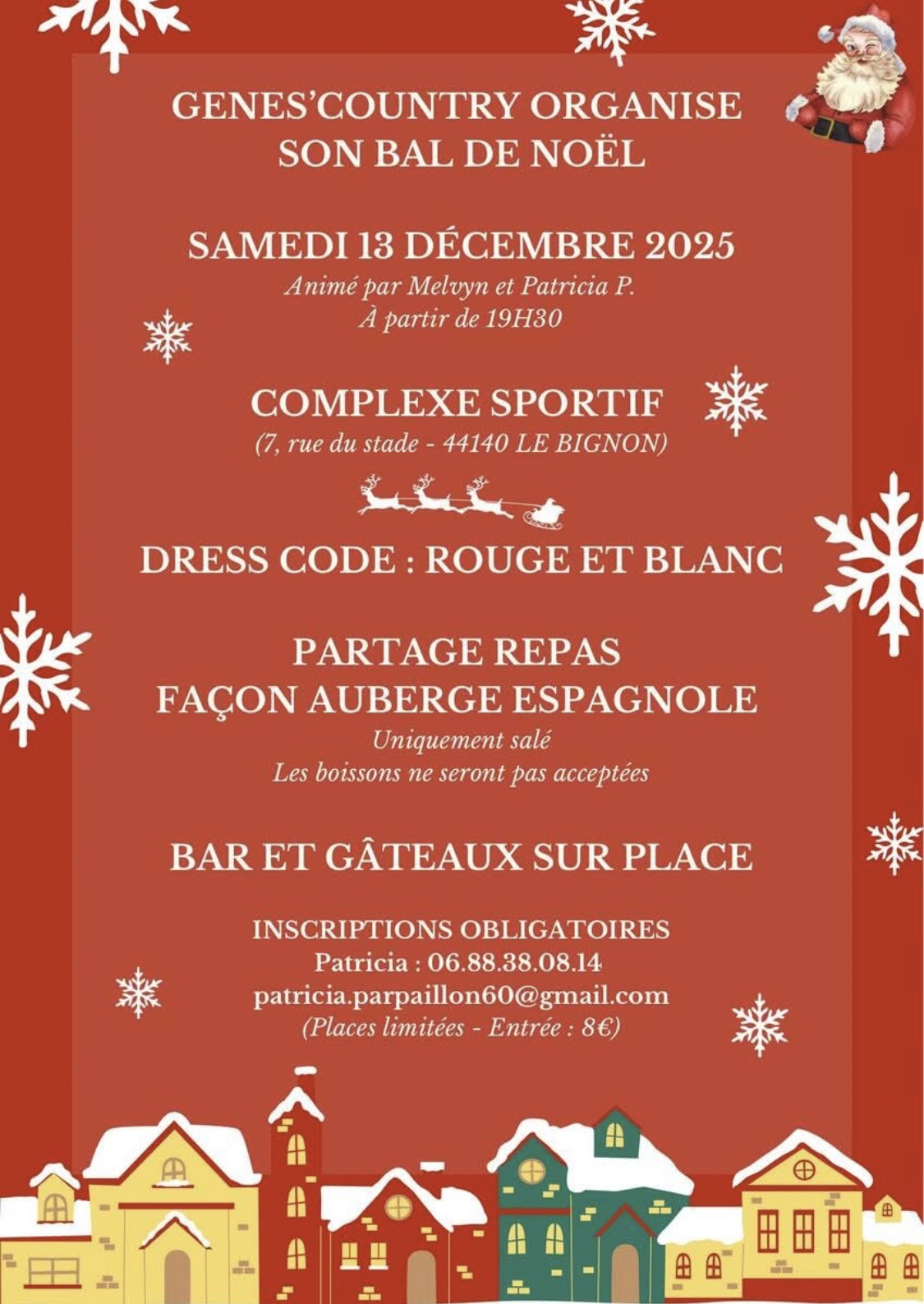 GENES'COUNTRY ORGANISE
SON BAL DE NOËL

SAMEDI 13 DÉCEMBRE 2025
Animé par Melvyn et Patricia P.
À partir de 19H30

COMPLEXE SPORTIF
(7, rue du stade - 44140 LE BIGNON)

DRESS CODE : ROUGE ET BLANC

PARTAGE REPAS
FAÇON AUBERGE ESPAGNOLE
Uniquement salé
Les boissons ne seront pas acceptées

BAR ET GÂTEAUX SUR PLACE

INSCRIPTIONS OBLIGATOIRES
Patricia : 06.88.38.08.14
patricia.parpaillon60@gmail.com
(Places limitées - Entrée : 8€)